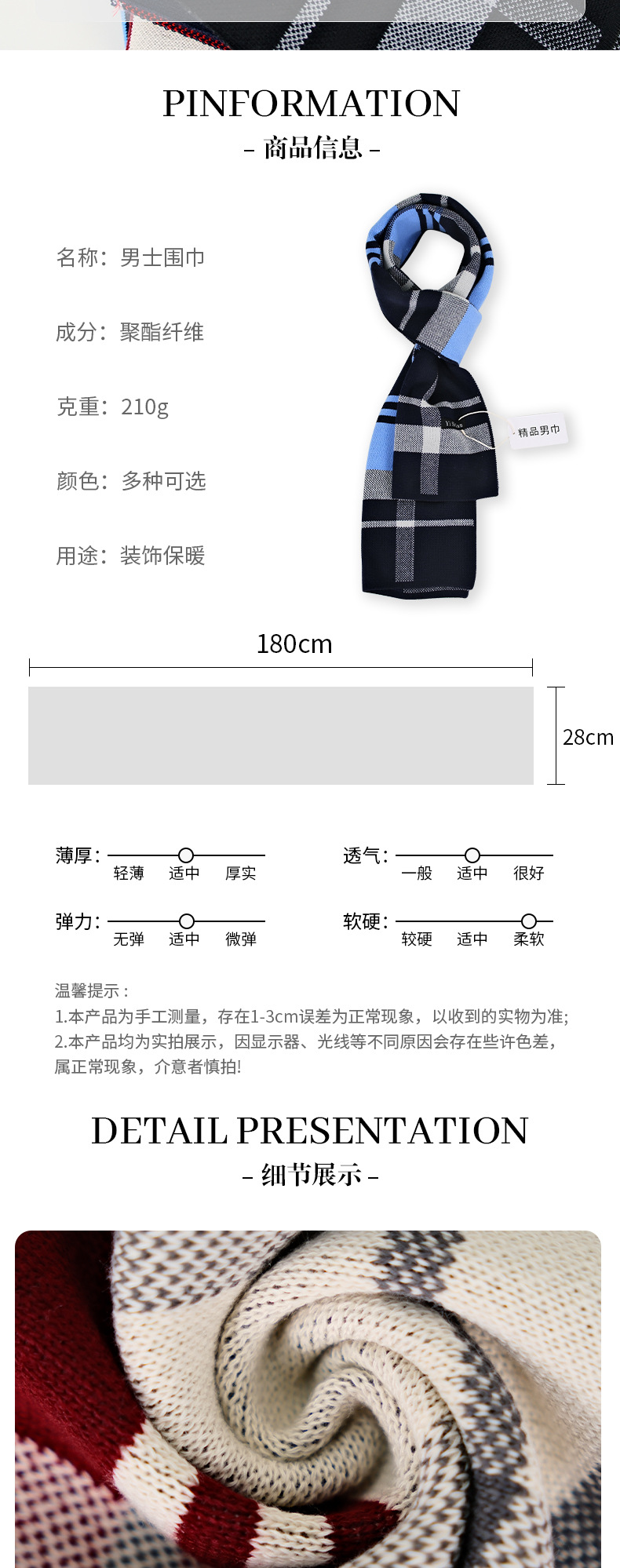 PINFORMATION
- 商品信息 -

名称：男士围巾

成分：聚酯纤维

克重：210g

颜色：多种可选

用途：装饰保暖

精品男巾

180cm

28cm

薄厚： 轻薄 适中 厚实

透气： 一般 适中 很好

弹力： 无弹 适中 微弹

软硬： 较硬 适中 柔软

温馨提示：
1.本产品为手工测量，存在1-3cm误差为正常现象，以收到的实物为准;
2.本产品均为实拍展示，因显示器、光线等不同原因会存在些许色差，属正常现象，介意者慎拍!

DETAIL PRESENTATION
- 细节展示 -